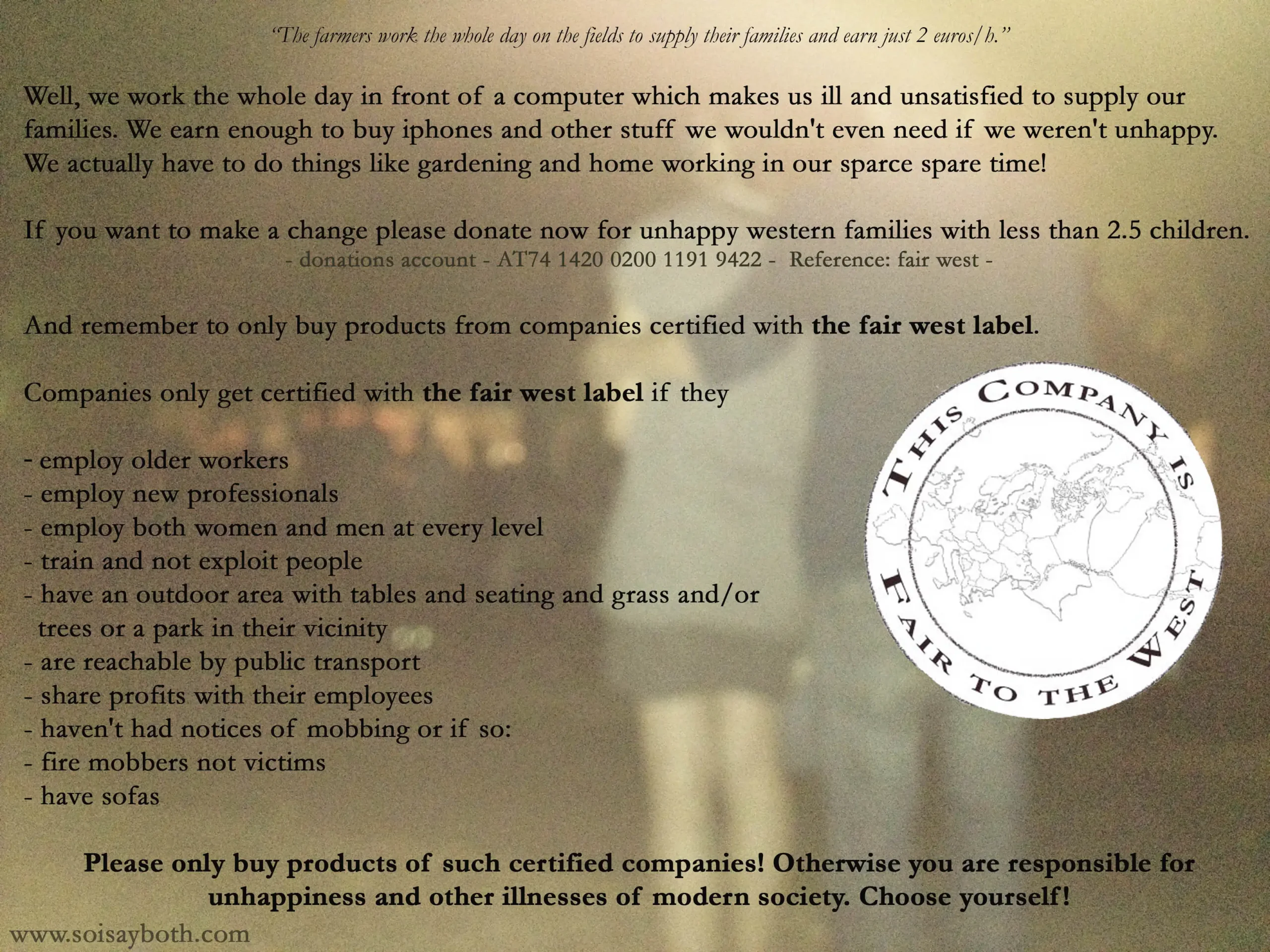 "The farmers work the whole day on the fields to supply their families and earn just 2 euros/h."

Well, we work the whole day in front of a computer which makes us ill and unsatisfied to supply our families. We earn enough to buy iphones and other stuff we wouldn't even need if we weren't unhappy. We actually have to do things like gardening and home working in our sparce spare time!

If you want to make a change please donate now for unhappy western families with less than 2.5 children.
- donations account - AT74 1420 0200 1191 9422 - Reference: fair west -

And remember to only buy products from companies certified with the fair west label.

Companies only get certified with the fair west label if they

- employ older workers
- employ new professionals
- employ both women and men at every level
- train and not exploit people
- have an outdoor area with tables and seating and grass and/or trees or a park in their vicinity
- are reachable by public transport
- share profits with their employees
- haven't had notices of mobbing or if so:
- fire mobbers not victims
- have sofas

THIS COMPANY IS FAIR TO THE WEST

Please only buy products of such certified companies! Otherwise you are responsible for unhappiness and other illnesses of modern society. Choose yourself!

www.soisayboth.com